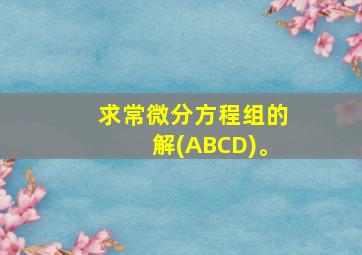 求常微分方程组的解(ABCD)。